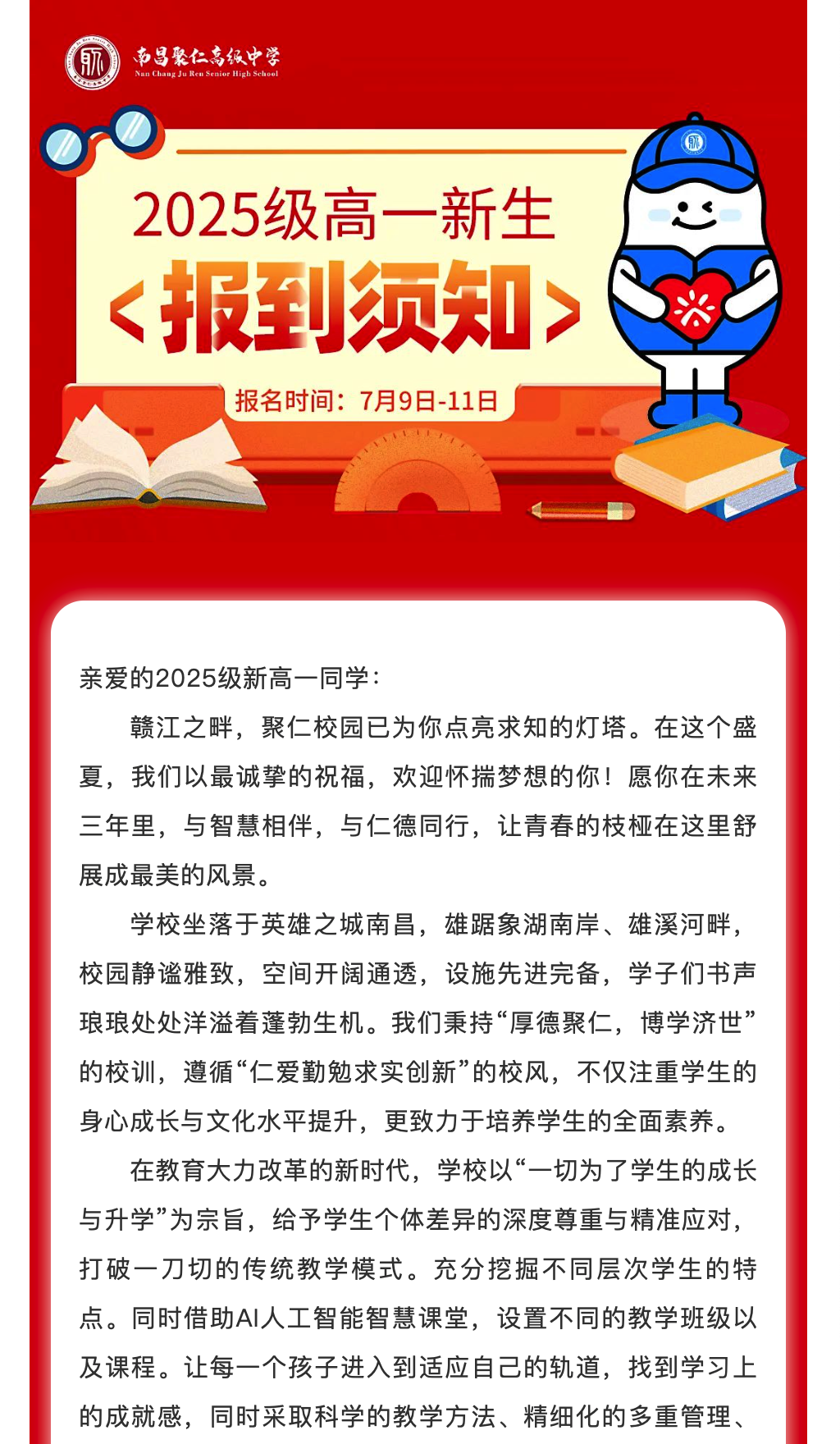 南昌聚仁高级中学
Nan Chang Ju Ren Senior High School

2025级高一新生

<报到须知>

报名时间：7月9日-11日

亲爱的2025级新高一同学：

赣江之畔，聚仁校园已为你点亮求知的灯塔。在这个盛夏，我们以最诚挚的祝福，欢迎怀揣梦想的你！愿你在未来三年里，与智慧相伴，与仁德同行，让青春的枝桠在这里舒展成最美的风景。

学校坐落于英雄之城南昌，雄踞象湖南岸、雄溪河畔，校园静谧雅致，空间开阔通透，设施先进完备，学子们书声琅琅处处洋溢着蓬勃生机。我们秉持“厚德聚仁，博学济世”的校训，遵循“仁爱勤勉求实创新”的校风，不仅注重学生的身心成长与文化水平提升，更致力于培养学生的全面素养。

在教育大力改革的新时代，学校以“一切为了学生的成长与升学”为宗旨，给予学生个体差异的深度尊重与精准应对，打破一刀切的传统教学模式。充分挖掘不同层次学生的特点。同时借助AI人工智能智慧课堂，设置不同的教学班级以及课程。让每一个孩子进入到适应自己的轨道，找到学习上的成就感，同时采取科学的教学方法、精细化的多重管理、